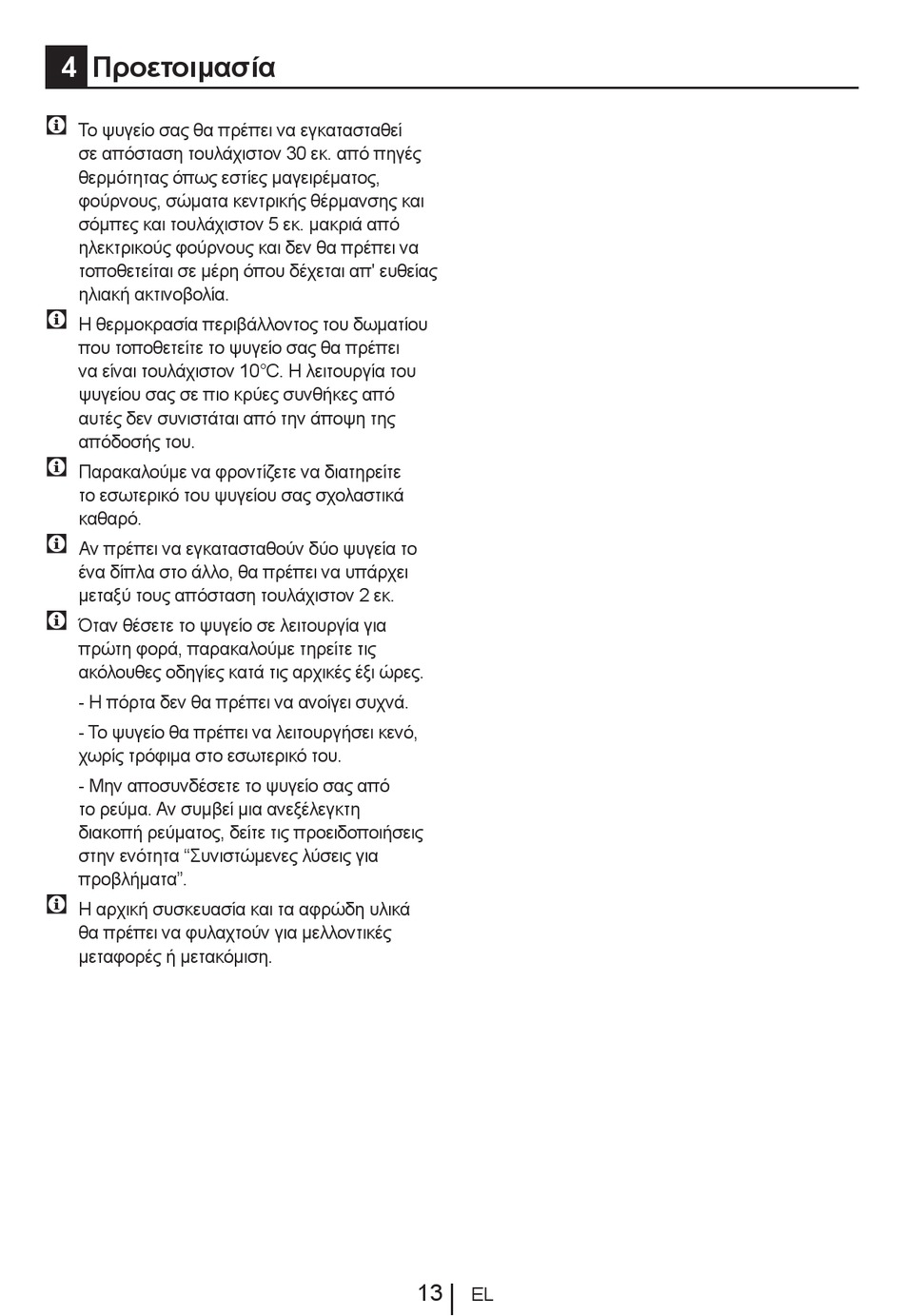 4 Προετοιμασία

Το ψυγείο σας θα πρέπει να εγκατασταθεί σε απόσταση τουλάχιστον 30 εκ. από πηγές θερμότητας όπως εστίες μαγειρέματος, φούρνους, σώματα κεντρικής θέρμανσης και σόμπες και τουλάχιστον 5 εκ. μακριά από ηλεκτρικούς φούρνους και δεν θα πρέπει να τοποθετείται σε μέρη όπου δέχεται απ' ευθείας ηλιακή ακτινοβολία.

Η θερμοκρασία περιβάλλοντος του δωματίου που τοποθετείτε το ψυγείο σας θα πρέπει να είναι τουλάχιστον 10°C. Η λειτουργία του ψυγείου σας σε πιο κρύες συνθήκες από αυτές δεν συνιστάται από την άποψη της απόδοσής του.

Παρακαλούμε να φροντίζετε να διατηρείτε το εσωτερικό του ψυγείου σας σχολαστικά καθαρό.

Αν πρέπει να εγκατασταθούν δύο ψυγεία το ένα δίπλα στο άλλο, θα πρέπει να υπάρχει μεταξύ τους απόσταση τουλάχιστον 2 εκ.

Όταν θέσετε το ψυγείο σε λειτουργία για πρώτη φορά, παρακαλούμε τηρείτε τις ακόλουθες οδηγίες κατά τις αρχικές έξι ώρες.

- Η πόρτα δεν θα πρέπει να ανοίγει συχνά.

- Το ψυγείο θα πρέπει να λειτουργήσει κενό, χωρίς τρόφιμα στο εσωτερικό του.

- Μην αποσυνδέσετε το ψυγείο σας από το ρεύμα. Αν συμβεί μια ανεξέλεγκτη διακοπή ρεύματος, δείτε τις προειδοποιήσεις στην ενότητα “Συνιστώμενες λύσεις για προβλήματα”.

Η αρχική συσκευασία και τα αφρώδη υλικά θα πρέπει να φυλαχτούν για μελλοντικές μεταφορές ή μετακόμιση.

13 EL